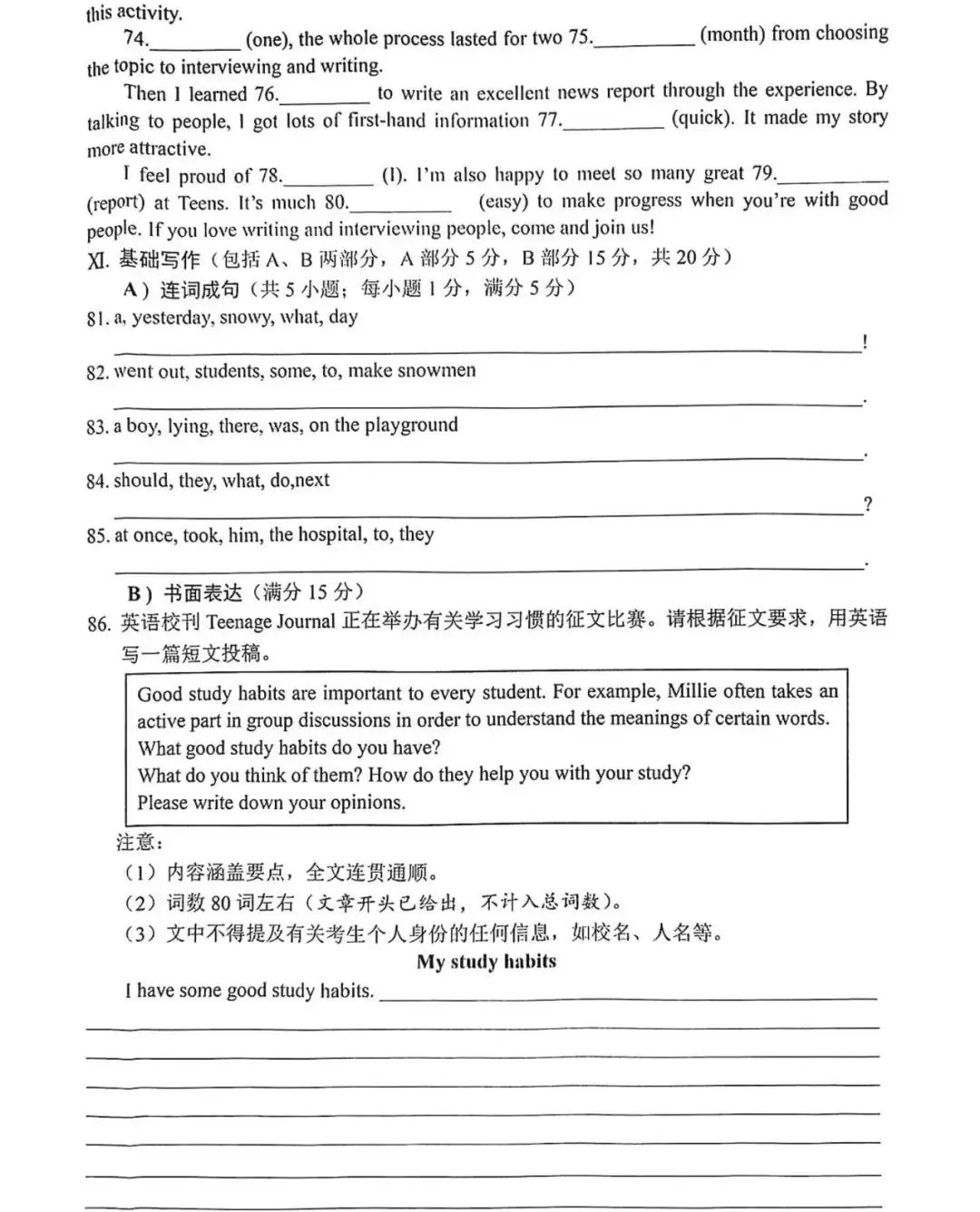 this activity.

74.____ (one), the whole process lasted for two 75.____ (month) from choosing the topic to interviewing and writing.

Then I learned 76.____ to write an excellent news report through the experience. By talking to people, I got lots of first-hand information 77.____ (quick). It made my story more attractive.

I feel proud of 78.____ (I). I'm also happy to meet so many great 79.____ (report) at Teens. It's much 80.____ (easy) to make progress when you're with good people. If you love writing and interviewing people, come and join us!

XI. 基础写作（包括A、B两部分，A部分5分，B部分15分，共20分）

A）连词成句（共5小题；每小题1分，满分5分）

81. a, yesterday, snowy, what, day
____!

82. went out, students, some, to, make snowmen
____.

83. a boy, lying, there, was, on the playground
____.

84. should, they, what, do,next
____?

85. at once, took, him, the hospital, to, they
____.

B）书面表达（满分15分）

86. 英语校刊Teenage Journal正在举办有关学习习惯的征文比赛。请根据征文要求，用英语写一篇短文投稿。

Good study habits are important to every student. For example, Millie often takes an active part in group discussions in order to understand the meanings of certain words.
What good study habits do you have?
What do you think of them? How do they help you with your study?
Please write down your opinions.

注意：
（1）内容涵盖要点，全文连贯通顺。
（2）词数80词左右（文章开头已给出，不计入总词数）。
（3）文中不得提及有关考生个人身份的任何信息，如校名、人名等。

My study habits

I have some good study habits. ____
____
____
____
____
____
____
____